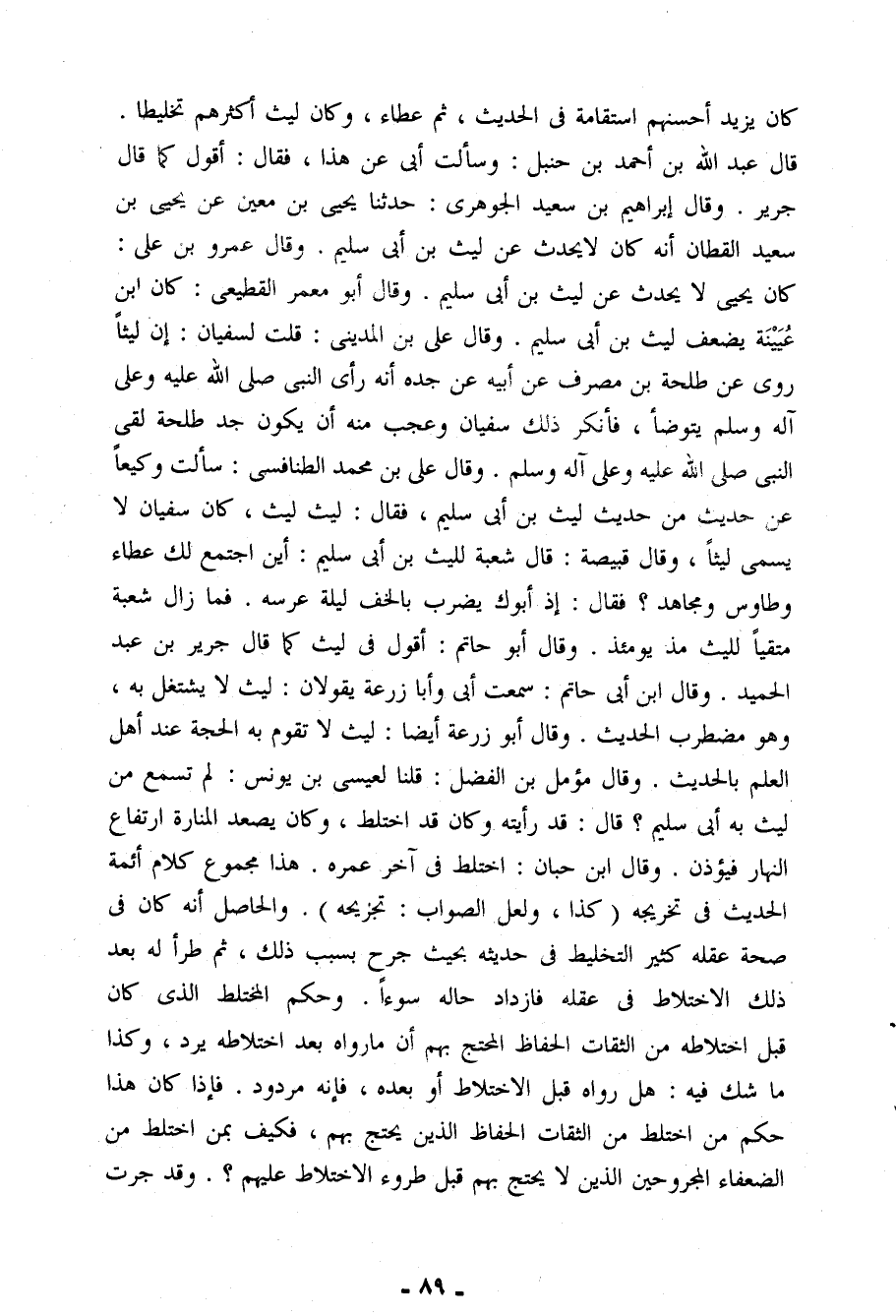 كان يزيد أحسنهم استقامة فى الحديث ، ثم عطاء ، وكان ليث أكثرهم تخليطا . قال عبد الله بن أحمد بن حنبل : وسألت أبى عن هذا ، فقال : أقول كما قال جرير . وقال إبراهيم بن سعيد الجوهرى : حدثنا يحيى بن معين عن يحيى بن سعيد القطان أنه كان لايحدث عن ليث بن أبى سليم . وقال عمرو بن على : كان يحيى لا يحدث عن ليث بن أبى سليم . وقال أبو معمر القطيعى : كان ابن عُيَيْنَة يضعف ليث بن أبى سليم . وقال على بن المدينى : قلت لسفيان : إن ليثاً روى عن طلحة بن مصرف عن أبيه عن جده أنه رأى النبى صلى الله عليه وعلى آله وسلم يتوضأ ، فأنكر ذلك سفيان وعجب منه أن يكون جد طلحة لقى النبى صلى الله عليه وعلى آله وسلم . وقال على بن محمد الطنافسى : سألت وكيعاً عن حديث من حديث ليث بن أبى سليم ، فقال : ليث ليث ، كان سفيان لا يسمى ليثاً ، وقال قبيصة : قال شعبة لليث بن أبى سليم : أين اجتمع لك عطاء وطاوس ومجاهد ؟ فقال : إذ أبوك يضرب بالخف ليلة عرسه . فما زال شعبة متقياً لليث مذ يومئذ . وقال أبو حاتم : أقول فى ليث كما قال جرير بن عبد الحميد . وقال ابن أبى حاتم : سمعت أبى وأبا زرعة يقولان : ليث لا يشتغل به ، وهو مضطرب الحديث . وقال أبو زرعة أيضا : ليث لا تقوم به الحجة عند أهل العلم بالحديث . وقال مؤمل بن الفضل : قلنا لعيسى بن يونس : لم تسمع من ليث به أبى سليم ؟ قال : قد رأيته وكان قد اختلط ، وكان يصعد المنارة ارتفاع النهار فيؤذن . وقال ابن حبان : اختلط فى آخر عمره . هذا مجموع كلام أئمة الحديث فى تخريجه ( كذا ، ولعل الصواب : تجزيحه ) . والحاصل أنه كان فى صحة عقله كثير التخليط فى حديثه بحيث جرح بسبب ذلك ، ثم طرأ له بعد ذلك الاختلاط فى عقله فازداد حاله سوءاً . وحكم المختلط الذى كان قبل اختلاطه من الثقات الحفاظ المحتج بهم أن مارواه بعد اختلاطه يرد ، وكذا ما شك فيه : هل رواه قبل الاختلاط أو بعده ، فإنه مردود . فإذا كان هذا حكم من اختلط من الثقات الحفاظ الذين يحتج بهم ، فكيف بمن اختلط من الضعفاء المجروحين الذين لا يحتج بهم قبل طروء الاختلاط عليهم ؟ . وقد جرت

- ٨٩ -